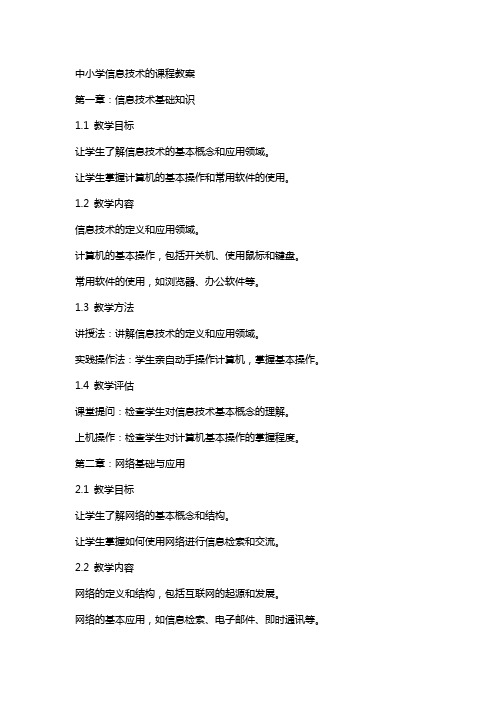 中小学信息技术的课程教案

第一章：信息技术基础知识

1.1 教学目标

让学生了解信息技术的基本概念和应用领域。

让学生掌握计算机的基本操作和常用软件的使用。

1.2 教学内容

信息技术的定义和应用领域。

计算机的基本操作，包括开关机、使用鼠标和键盘。

常用软件的使用，如浏览器、办公软件等。

1.3 教学方法

讲授法：讲解信息技术的定义和应用领域。

实践操作法：学生亲自动手操作计算机，掌握基本操作。

1.4 教学评估

课堂提问：检查学生对信息技术基本概念的理解。

上机操作：检查学生对计算机基本操作的掌握程度。

第二章：网络基础与应用

2.1 教学目标

让学生了解网络的基本概念和结构。

让学生掌握如何使用网络进行信息检索和交流。

2.2 教学内容

网络的定义和结构，包括互联网的起源和发展。

网络的基本应用，如信息检索、电子邮件、即时通讯等。